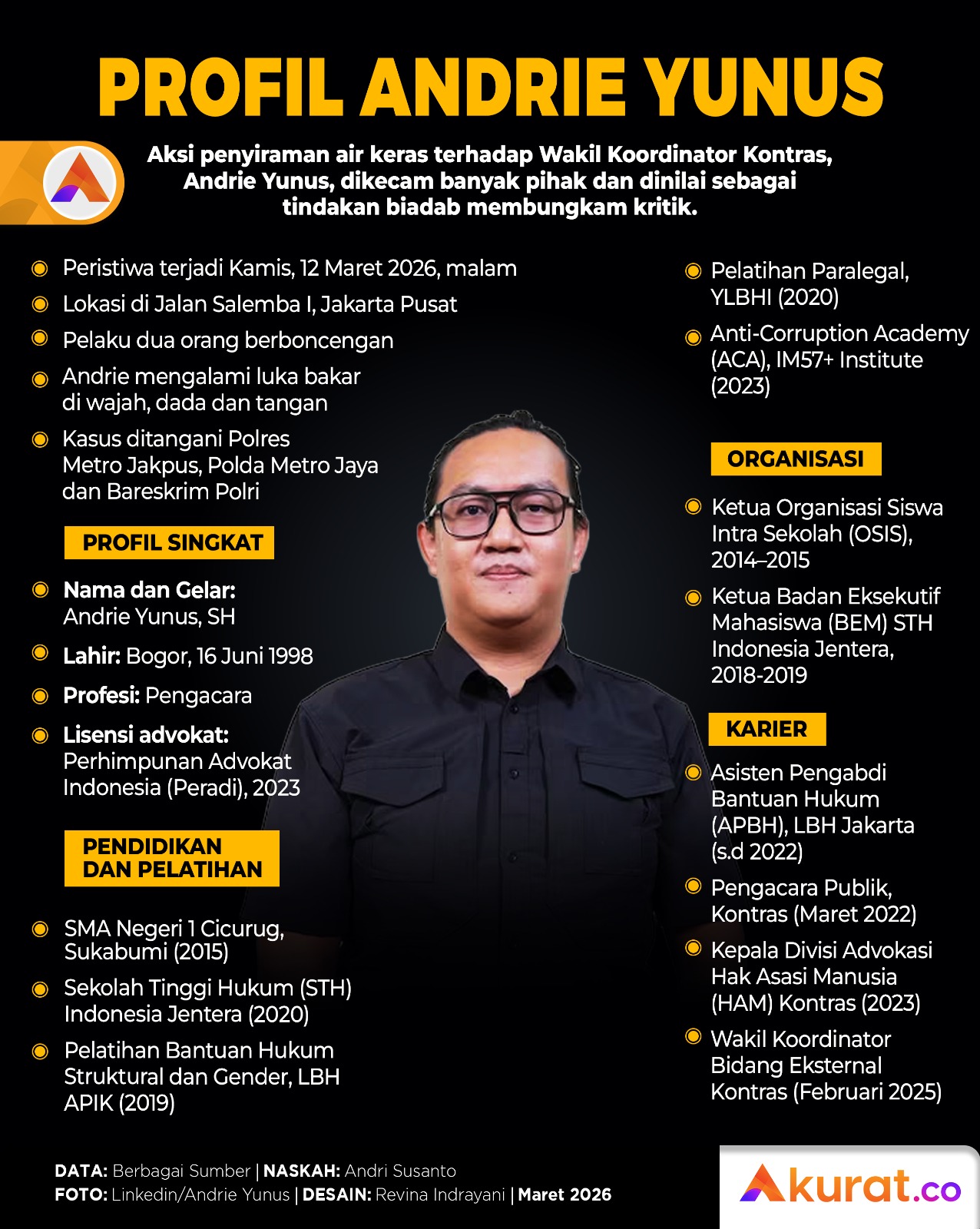 PROFIL ANDRIE YUNUS

Aksi penyiraman air keras terhadap Wakil Koordinator Kontras, Andrie Yunus, dikecam banyak pihak dan dinilai sebagai tindakan biadab membungkam kritik.

• Peristiwa terjadi Kamis, 12 Maret 2026, malam
• Lokasi di Jalan Salemba I, Jakarta Pusat
• Pelaku dua orang berboncengan
• Andrie mengalami luka bakar di wajah, dada dan tangan
• Kasus ditangani Polres Metro Jakpus, Polda Metro Jaya dan Bareskrim Polri

PROFIL SINGKAT

• Nama dan Gelar: Andrie Yunus, SH
• Lahir: Bogor, 16 Juni 1998
• Profesi: Pengacara
• Lisensi advokat: Perhimpunan Advokat Indonesia (Peradi), 2023

PENDIDIKAN DAN PELATIHAN

• SMA Negeri 1 Cicurug, Sukabumi (2015)
• Sekolah Tinggi Hukum (STH) Indonesia Jentera (2020)
• Pelatihan Bantuan Hukum Struktural dan Gender, LBH APIK (2019)
• Pelatihan Paralegal, YLBHI (2020)
• Anti-Corruption Academy (ACA), IM57+ Institute (2023)

ORGANISASI

• Ketua Organisasi Siswa Intra Sekolah (OSIS), 2014–2015
• Ketua Badan Eksekutif Mahasiswa (BEM) STH Indonesia Jentera, 2018-2019

KARIER

• Asisten Pengabdi Bantuan Hukum (APBH), LBH Jakarta (s.d 2022)
• Pengacara Publik, Kontras (Maret 2022)
• Kepala Divisi Advokasi Hak Asasi Manusia (HAM) Kontras (2023)
• Wakil Koordinator Bidang Eksternal Kontras (Februari 2025)

DATA: Berbagai Sumber | NASKAH: Andri Susanto
FOTO: Linkedin/Andrie Yunus | DESAIN: Revina Indrayani | Maret 2026

Akurat.co